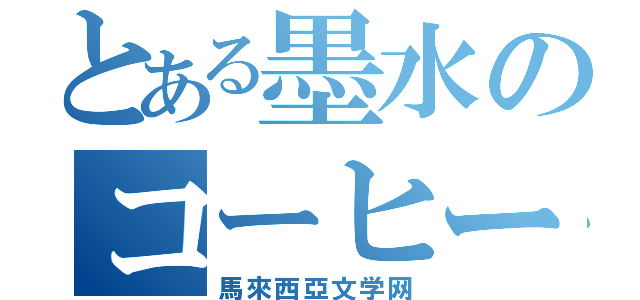 とある墨水の
コーヒー
馬來西亞文学网